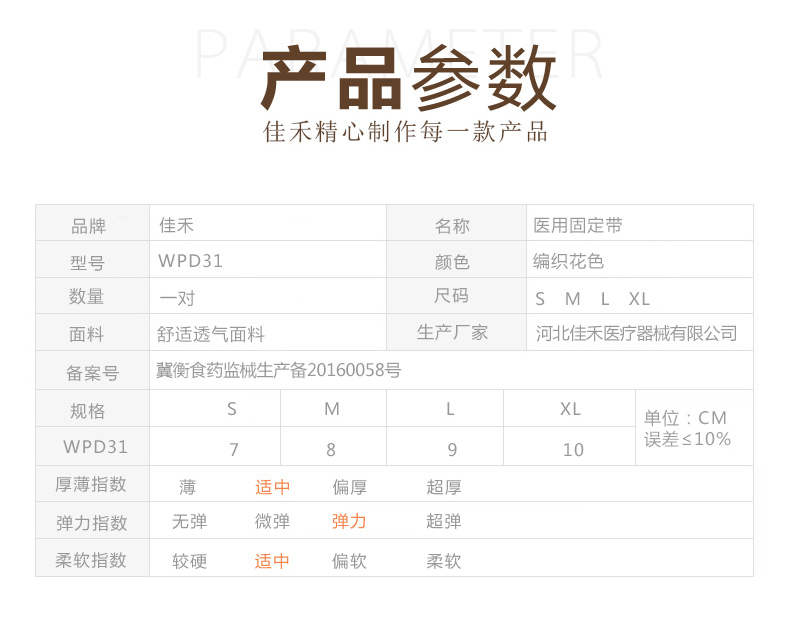 PARAMETER
产品参数
佳禾精心制作每一款产品

| 品牌 | 佳禾 | 名称 | 医用固定带 |
|---|---|---|---|
| 型号 | WPD31 | 颜色 | 编织花色 |
| 数量 | 一对 | 尺码 | S M L XL |
| 面料 | 舒适透气面料 | 生产厂家 | 河北佳禾医疗器械有限公司 |
| 备案号 | 冀衡食药监械生产备20160058号 | | |

| 规格 | S | M | L | XL | 单位：CM 误差≤10% |
|---|---|---|---|---|---|
| WPD31 | 7 | 8 | 9 | 10 | |

| 厚薄指数 | 薄 | 适中 | 偏厚 | 超厚 |
|---|---|---|---|---|
| 弹力指数 | 无弹 | 微弹 | 弹力 | 超弹 |
| 柔软指数 | 较硬 | 适中 | 偏软 | 柔软 |